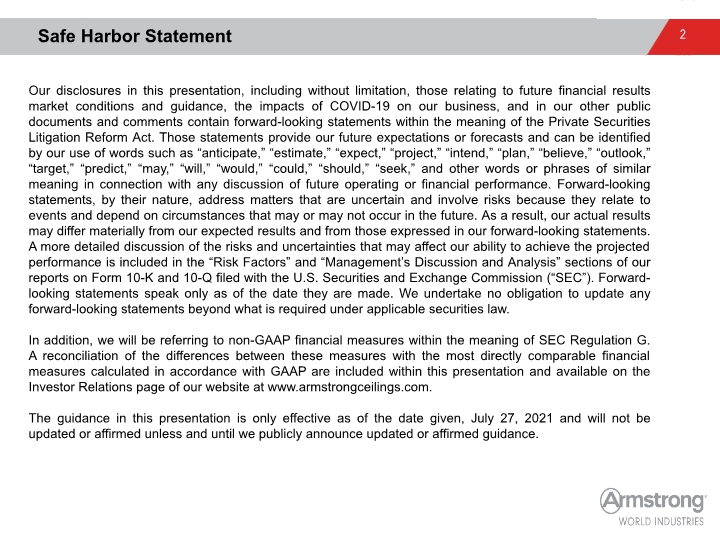 Safe Harbor Statement

2

Our disclosures in this presentation, including without limitation, those relating to future financial results market conditions and guidance, the impacts of COVID-19 on our business, and in our other public documents and comments contain forward-looking statements within the meaning of the Private Securities Litigation Reform Act. Those statements provide our future expectations or forecasts and can be identified by our use of words such as "anticipate," "estimate," "expect," "project," "intend," "plan," "believe," "outlook," "target," "predict," "may," "will," "would," "could," "should," "seek," and other words or phrases of similar meaning in connection with any discussion of future operating or financial performance. Forward-looking statements, by their nature, address matters that are uncertain and involve risks because they relate to events and depend on circumstances that may or may not occur in the future. As a result, our actual results may differ materially from our expected results and from those expressed in our forward-looking statements. A more detailed discussion of the risks and uncertainties that may affect our ability to achieve the projected performance is included in the "Risk Factors" and "Management's Discussion and Analysis" sections of our reports on Form 10-K and 10-Q filed with the U.S. Securities and Exchange Commission ("SEC"). Forward-looking statements speak only as of the date they are made. We undertake no obligation to update any forward-looking statements beyond what is required under applicable securities law.

In addition, we will be referring to non-GAAP financial measures within the meaning of SEC Regulation G. A reconciliation of the differences between these measures with the most directly comparable financial measures calculated in accordance with GAAP are included within this presentation and available on the Investor Relations page of our website at www.armstrongceilings.com.

The guidance in this presentation is only effective as of the date given, July 27, 2021 and will not be updated or affirmed unless and until we publicly announce updated or affirmed guidance.

Armstrong
WORLD INDUSTRIES